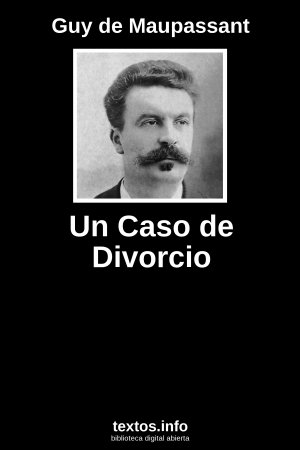 Guy de Maupassant

Un Caso de Divorcio

textos.info
biblioteca digital abierta